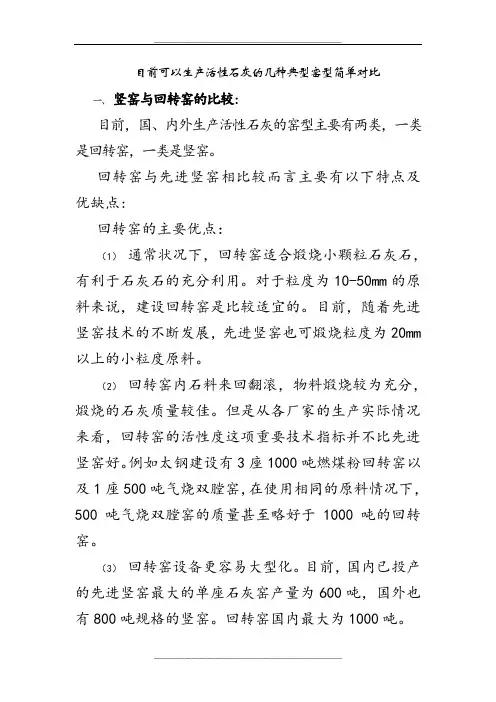 目前可以生产活性石灰的几种典型窑型简单对比

一、竖窑与回转窑的比较:

目前，国、内外生产活性石灰的窑型主要有两类，一类是回转窑，一类是竖窑。

回转窑与先进竖窑相比较而言主要有以下特点及优缺点:

回转窑的主要优点:

⑴ 通常状况下，回转窑适合煅烧小颗粒石灰石，有利于石灰石的充分利用。对于粒度为 10-50mm 的原料来说，建设回转窑是比较适宜的。目前，随着先进竖窑技术的不断发展，先进竖窑也可煅烧粒度为 20mm 以上的小粒度原料。

⑵ 回转窑内石料来回翻滚，物料煅烧较为充分，煅烧的石灰质量较佳。但是从各厂家的生产实际情况来看，回转窑的活性度这项重要技术指标并不比先进竖窑好。例如太钢建设有 3 座 1000 吨燃煤粉回转窑以及 1 座 500 吨气烧双膛窑，在使用相同的原料情况下，500 吨气烧双膛窑的质量甚至略好于 1000 吨的回转窑。

⑶ 回转窑设备更容易大型化。目前，国内已投产的先进竖窑最大的单座石灰窑产量为 600 吨，国外也有 800 吨规格的竖窑。回转窑国内最大为 1000 吨。